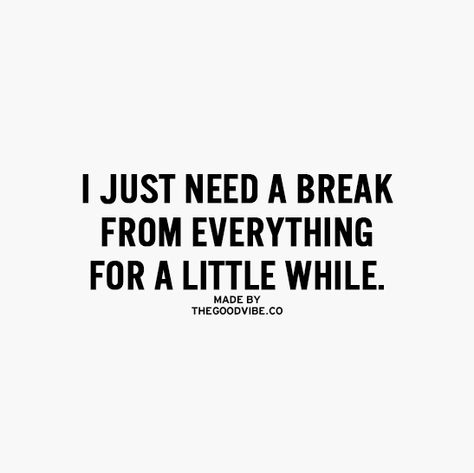 I JUST NEED A BREAK FROM EVERYTHING FOR A LITTLE WHILE.

MADE BY
THEGOODVIBE.CO